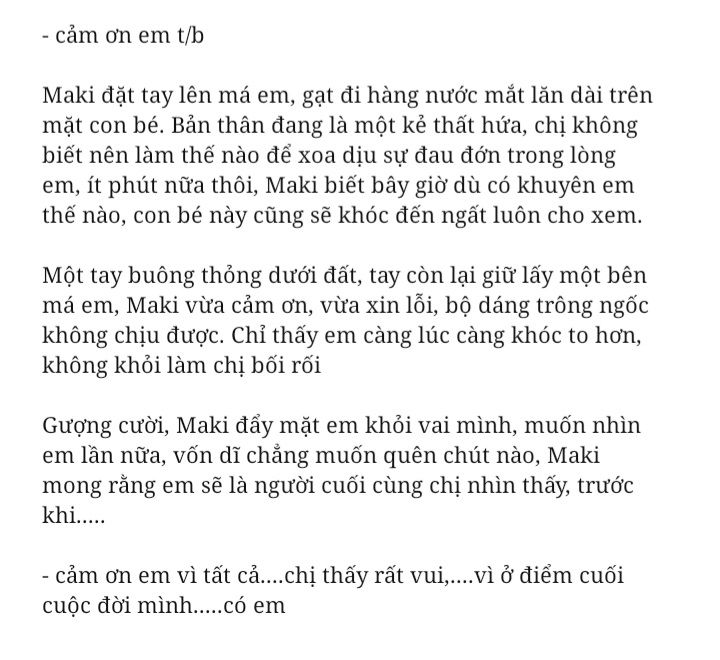 - cảm ơn em t/b

Maki đặt tay lên má em, gạt đi hàng nước mắt lăn dài trên mặt con bé. Bản thân đang là một kẻ thất hứa, chị không biết nên làm thế nào để xoa dịu sự đau đớn trong lòng em, ít phút nữa thôi, Maki biết bây giờ dù có khuyên em thế nào, con bé này cũng sẽ khóc đến ngất luôn cho xem.

Một tay buông thỏng dưới đất, tay còn lại giữ lấy một bên má em, Maki vừa cảm ơn, vừa xin lỗi, bộ dáng trông ngốc không chịu được. Chỉ thấy em càng lúc càng khóc to hơn, không khỏi làm chị bối rối

Gượng cười, Maki đẩy mặt em khỏi vai mình, muốn nhìn em lần nữa, vốn dĩ chẳng muốn quên chút nào, Maki mong rằng em sẽ là người cuối cùng chị nhìn thấy, trước khi.....

- cảm ơn em vì tất cả....chị thấy rất vui,....vì ở điểm cuối cuộc đời mình.....có em